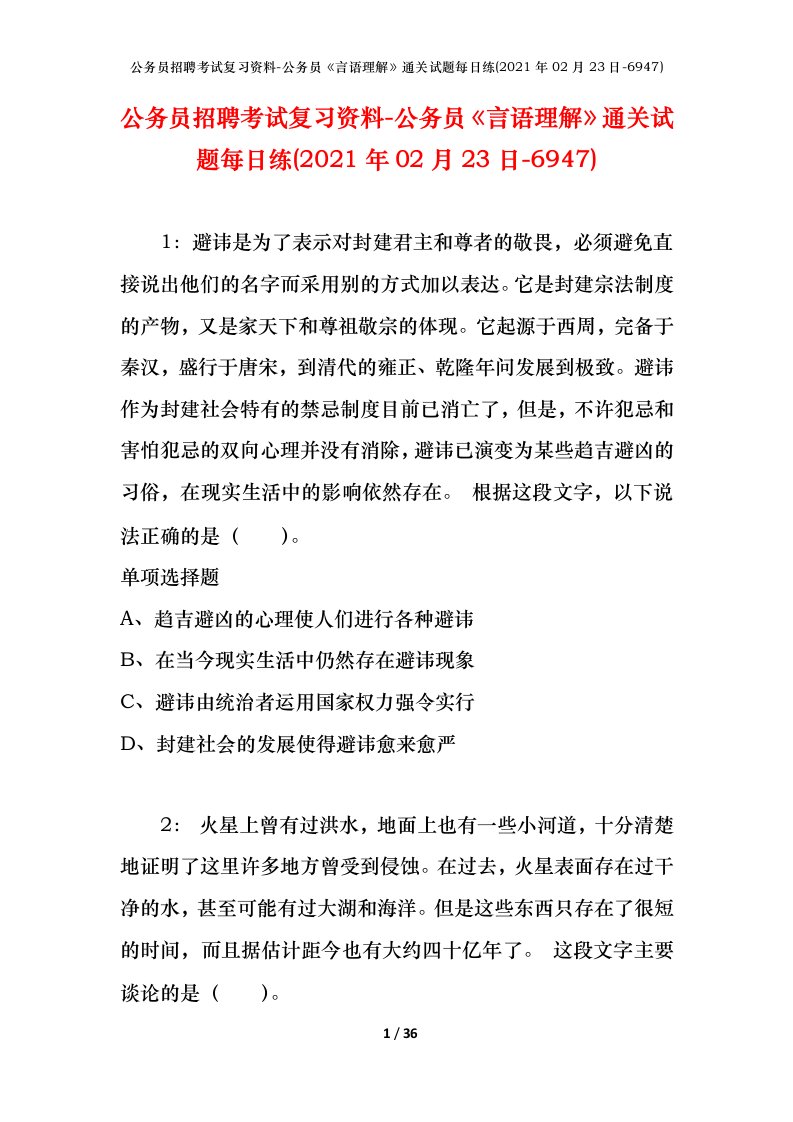 公务员招聘考试复习资料-公务员《言语理解》通关试题每日练(2021 年 02 月 23 日-6947)

公务员招聘考试复习资料-公务员《言语理解》通关试题每日练(2021 年 02 月 23 日-6947)

1：避讳是为了表示对封建君主和尊者的敬畏，必须避免直接说出他们的名字而采用别的方式加以表达。它是封建宗法制度的产物，又是家天下和尊祖敬宗的体现。它起源于西周，完备于秦汉，盛行于唐宋，到清代的雍正、乾隆年间发展到极致。避讳作为封建社会特有的禁忌制度目前已消亡了，但是，不许犯忌和害怕犯忌的双向心理并没有消除，避讳已演变为某些趋吉避凶的习俗，在现实生活中的影响依然存在。 根据这段文字，以下说法正确的是（ ）。

单项选择题

A、趋吉避凶的心理使人们进行各种避讳

B、在当今现实生活中仍然存在避讳现象

C、避讳由统治者运用国家权力强令实行

D、封建社会的发展使得避讳愈来愈严

2： 火星上曾有过洪水，地面上也有一些小河道，十分清楚地证明了这里许多地方曾受到侵蚀。在过去，火星表面存在过干净的水，甚至可能有过大湖和海洋。但是这些东西只存在了很短的时间，而且据估计距今也有大约四十亿年了。 这段文字主要谈论的是（ ）。

1 / 36